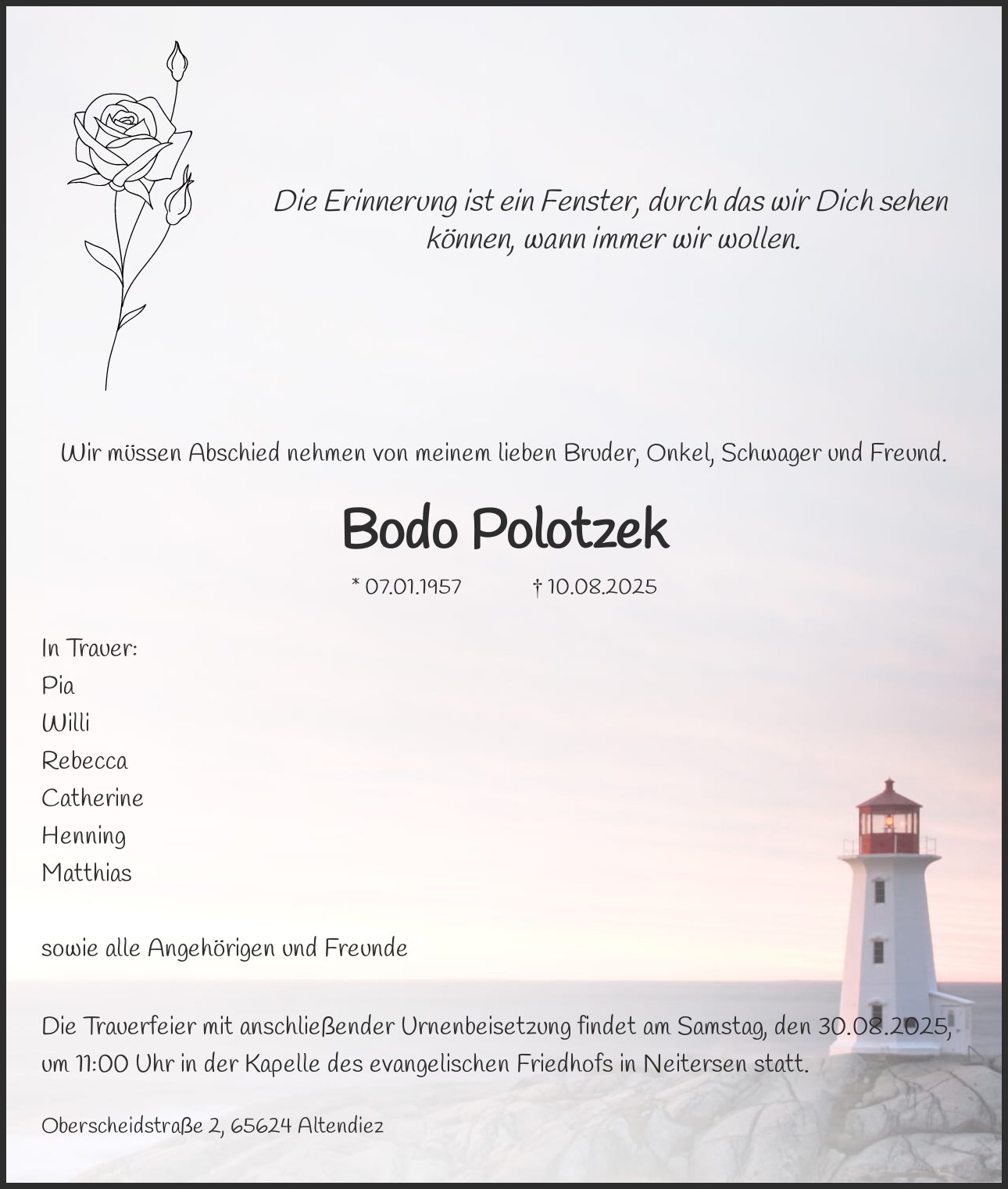 Die Erinnerung ist ein Fenster, durch das wir Dich sehen können, wann immer wir wollen.

Wir müssen Abschied nehmen von meinem lieben Bruder, Onkel, Schwager und Freund.

Bodo Polotzek

* 07.01.1957 † 10.08.2025

In Trauer:
Pia
Willi
Rebecca
Catherine
Henning
Matthias

sowie alle Angehörigen und Freunde

Die Trauerfeier mit anschließender Urnenbeisetzung findet am Samstag, den 30.08.2025, um 11:00 Uhr in der Kapelle des evangelischen Friedhofs in Neitersen statt.

Oberscheidstraße 2, 65624 Altendiez